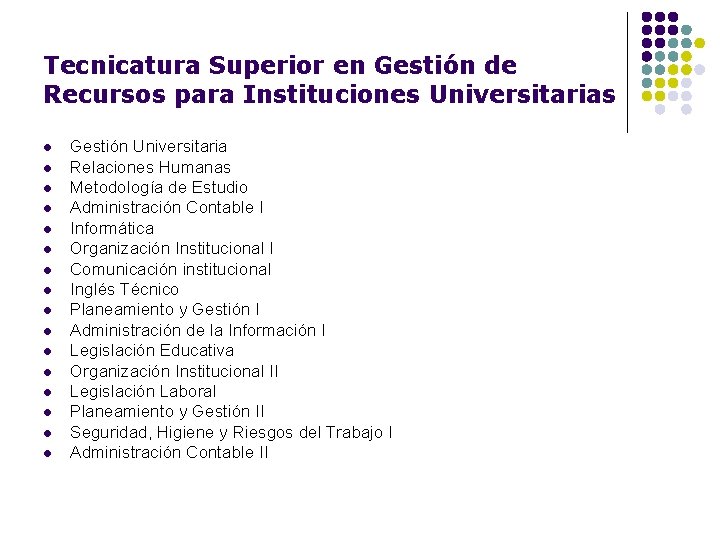 Tecnicatura Superior en Gestión de Recursos para Instituciones Universitarias

• Gestión Universitaria
• Relaciones Humanas
• Metodología de Estudio
• Administración Contable I
• Informática
• Organización Institucional I
• Comunicación institucional
• Inglés Técnico
• Planeamiento y Gestión I
• Administración de la Información I
• Legislación Educativa
• Organización Institucional II
• Legislación Laboral
• Planeamiento y Gestión II
• Seguridad, Higiene y Riesgos del Trabajo I
• Administración Contable II